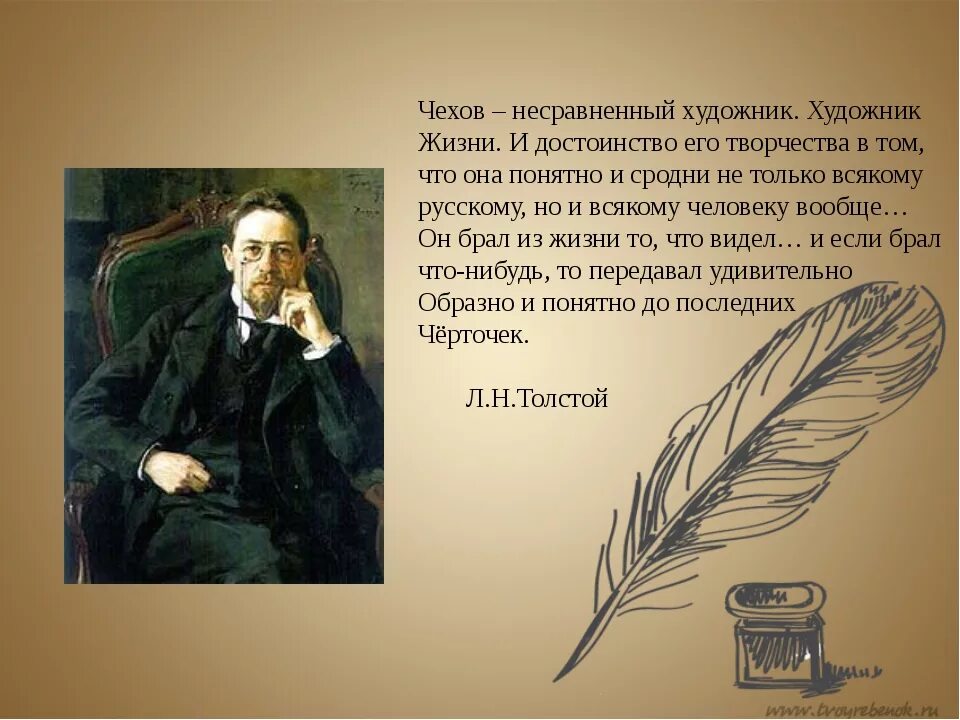 Чехов – несравненный художник. Художник Жизни. И достоинство его творчества в том, что она понятно и сродни не только всякому русскому, но и всякому человеку вообще… Он брал из жизни то, что видел… и если брал что-нибудь, то передавал удивительно Образно и понятно до последних Чёрточек.

Л.Н.Толстой

www.tvoyrebenok.ru